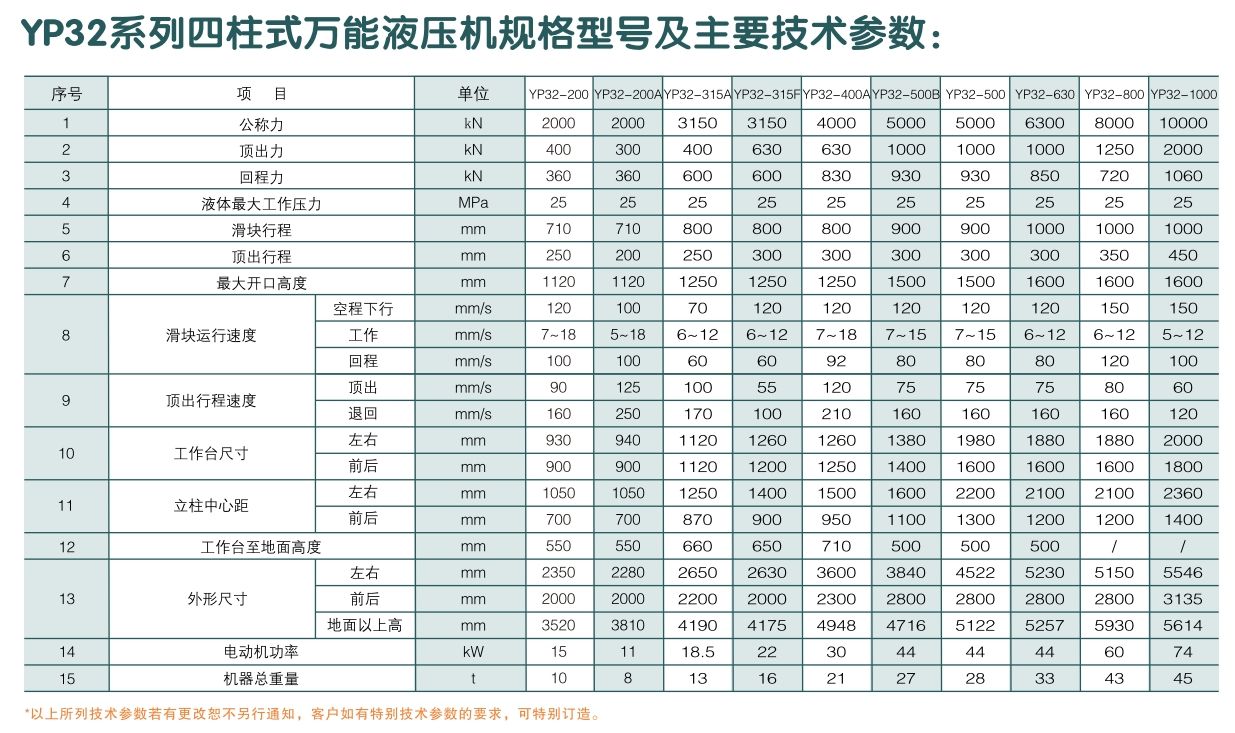 YP32系列四柱式万能液压机规格型号及主要技术参数：

| 序号 | 项 目 | | 单位 | YP32-200 | YP32-200A | YP32-315A | YP32-315F | YP32-400A | YP32-500B | YP32-500 | YP32-630 | YP32-800 | YP32-1000 |
|---|---|---|---|---|---|---|---|---|---|---|---|---|---|
| 1 | 公称力 | | kN | 2000 | 2000 | 3150 | 3150 | 4000 | 5000 | 5000 | 6300 | 8000 | 10000 |
| 2 | 顶出力 | | kN | 400 | 300 | 400 | 630 | 630 | 1000 | 1000 | 1000 | 1250 | 2000 |
| 3 | 回程力 | | kN | 360 | 360 | 600 | 600 | 830 | 930 | 930 | 850 | 720 | 1060 |
| 4 | 液体最大工作压力 | | MPa | 25 | 25 | 25 | 25 | 25 | 25 | 25 | 25 | 25 | 25 |
| 5 | 滑块行程 | | mm | 710 | 710 | 800 | 800 | 800 | 900 | 900 | 1000 | 1000 | 1000 |
| 6 | 顶出行程 | | mm | 250 | 200 | 250 | 300 | 300 | 300 | 300 | 300 | 350 | 450 |
| 7 | 最大开口高度 | | mm | 1120 | 1120 | 1250 | 1250 | 1250 | 1500 | 1500 | 1600 | 1600 | 1600 |
| 8 | 滑块运行速度 | 空程下行 | mm/s | 120 | 100 | 70 | 120 | 120 | 120 | 120 | 120 | 150 | 150 |
| | | 工作 | mm/s | 7~18 | 5~18 | 6~12 | 6~12 | 7~18 | 7~15 | 7~15 | 6~12 | 6~12 | 5~12 |
| | | 回程 | mm/s | 100 | 100 | 60 | 60 | 92 | 80 | 80 | 80 | 120 | 100 |
| 9 | 顶出行程速度 | 顶出 | mm/s | 90 | 125 | 100 | 55 | 120 | 75 | 75 | 75 | 80 | 60 |
| | | 退回 | mm/s | 160 | 250 | 170 | 100 | 210 | 160 | 160 | 160 | 160 | 120 |
| 10 | 工作台尺寸 | 左右 | mm | 930 | 940 | 1120 | 1260 | 1260 | 1380 | 1980 | 1880 | 1880 | 2000 |
| | | 前后 | mm | 900 | 900 | 1120 | 1200 | 1250 | 1400 | 1600 | 1600 | 1600 | 1800 |
| 11 | 立柱中心距 | 左右 | mm | 1050 | 1050 | 1250 | 1400 | 1500 | 1600 | 2200 | 2100 | 2100 | 2360 |
| | | 前后 | mm | 700 | 700 | 870 | 900 | 950 | 1100 | 1300 | 1200 | 1200 | 1400 |
| 12 | 工作台至地面高度 | | mm | 550 | 550 | 660 | 650 | 710 | 500 | 500 | 500 | / | / |
| 13 | 外形尺寸 | 左右 | mm | 2350 | 2280 | 2650 | 2630 | 3600 | 3840 | 4522 | 5230 | 5150 | 5546 |
| | | 前后 | mm | 2000 | 2000 | 2200 | 2000 | 2300 | 2800 | 2800 | 2800 | 2800 | 3135 |
| | | 地面以上高 | mm | 3520 | 3810 | 4190 | 4175 | 4948 | 4716 | 5122 | 5257 | 5930 | 5614 |
| 14 | 电动机功率 | | kW | 15 | 11 | 18.5 | 22 | 30 | 44 | 44 | 44 | 60 | 74 |
| 15 | 机器总重量 | | t | 10 | 8 | 13 | 16 | 21 | 27 | 28 | 33 | 43 | 45 |

*以上所列技术参数若有更改恕不另行通知，客户如有特别技术参数的要求，可特别订造。